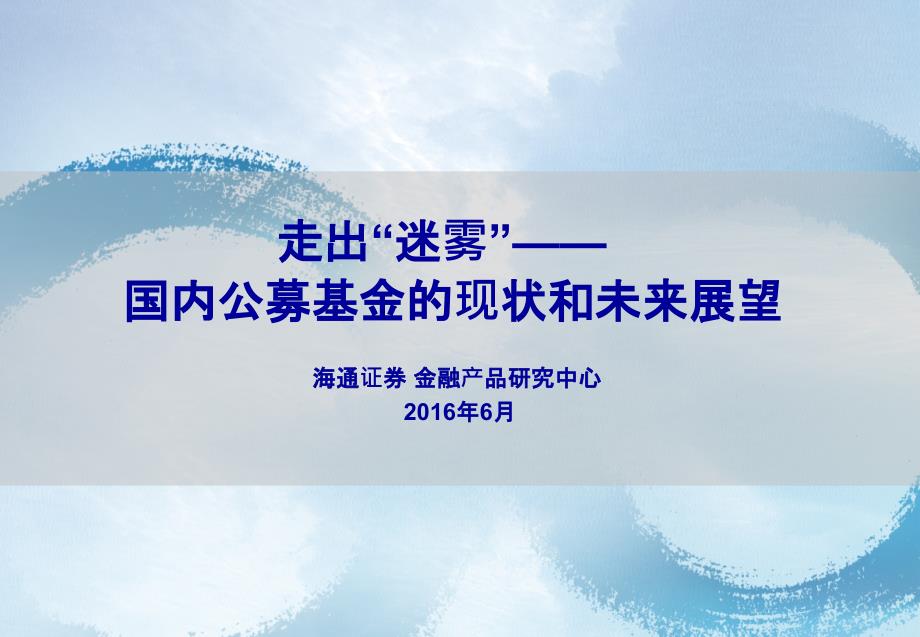 走出“迷雾”——
国内公募基金的现状和未来展望

海通证券 金融产品研究中心
2016年6月